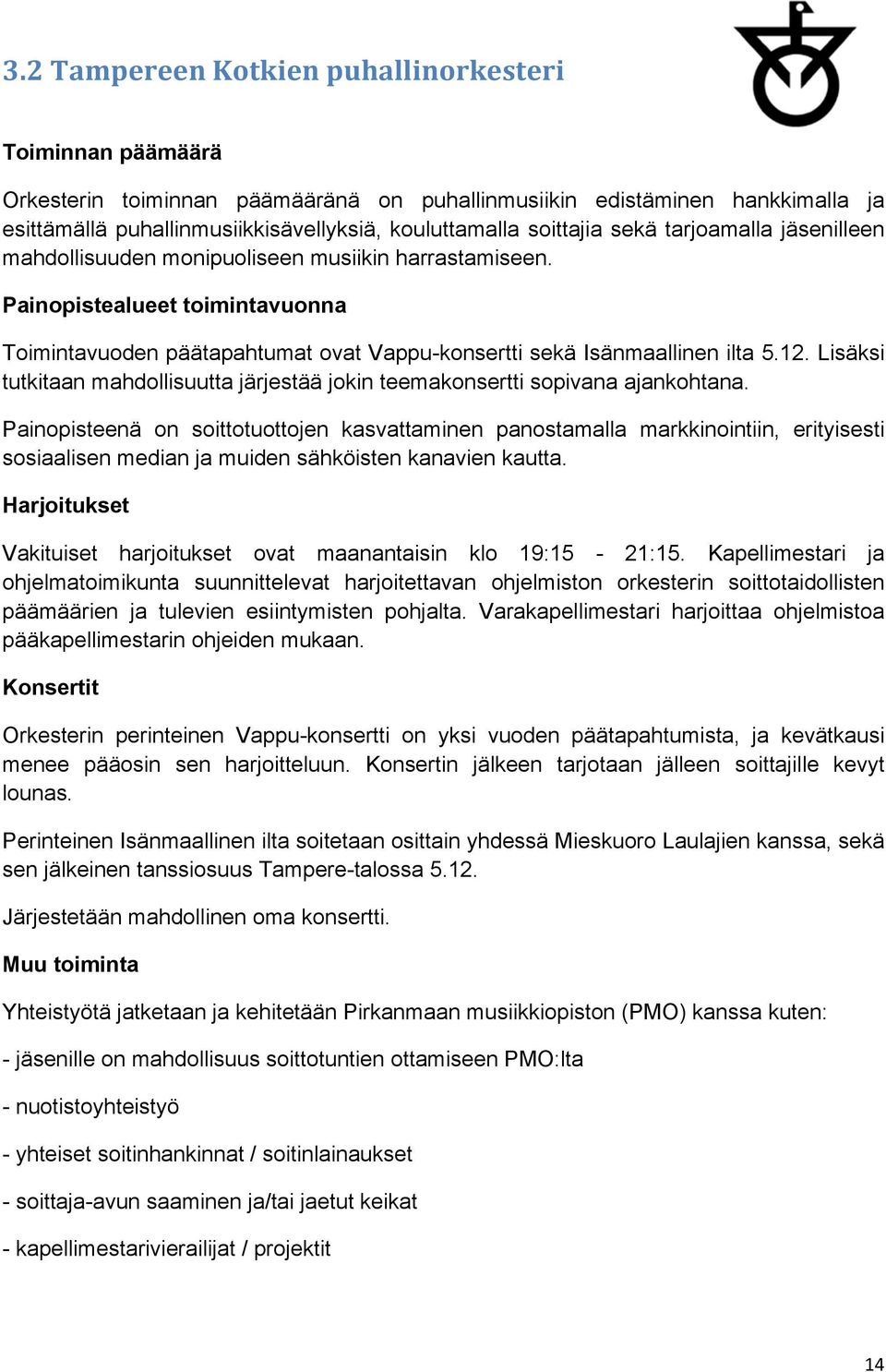 3.2 Tampereen Kotkien puhallinorkesteri

Toiminnan päämäärä

Orkesterin toiminnan päämääränä on puhallinmusiikin edistäminen hankkimalla ja esittämällä puhallinmusiikkisävellyksiä, kouluttamalla soittajia sekä tarjoamalla jäsenilleen mahdollisuuden monipuoliseen musiikin harrastamiseen.

Painopistealueet toimintavuonna

Toimintavuoden päätapahtumat ovat Vappu-konsertti sekä Isänmaallinen ilta 5.12. Lisäksi tutkitaan mahdollisuutta järjestää jokin teemakonsertti sopivana ajankohtana.

Painopisteenä on soittotuottojen kasvattaminen panostamalla markkinointiin, erityisesti sosiaalisen median ja muiden sähköisten kanavien kautta.

Harjoitukset

Vakituiset harjoitukset ovat maanantaisin klo 19:15 - 21:15. Kapellimestari ja ohjelmatoimikunta suunnittelevat harjoitettavan ohjelmiston orkesterin soittotaidollisten päämäärien ja tulevien esiintymisten pohjalta. Varakapellimestari harjoittaa ohjelmistoa pääkapellimestarin ohjeiden mukaan.

Konsertit

Orkesterin perinteinen Vappu-konsertti on yksi vuoden päätapahtumista, ja kevätkausi menee pääosin sen harjoitteluun. Konsertin jälkeen tarjotaan jälleen soittajille kevyt lounas.

Perinteinen Isänmaallinen ilta soitetaan osittain yhdessä Mieskuoro Laulajien kanssa, sekä sen jälkeinen tanssiosuus Tampere-talossa 5.12.

Järjestetään mahdollinen oma konsertti.

Muu toiminta

Yhteistyötä jatketaan ja kehitetään Pirkanmaan musiikkiopiston (PMO) kanssa kuten:

- jäsenille on mahdollisuus soittotuntien ottamiseen PMO:lta

- nuotistoyhteistyö

- yhteiset soitinhankinnat / soitinlainaukset

- soittaja-avun saaminen ja/tai jaetut keikat

- kapellimestarivierailijat / projektit

14